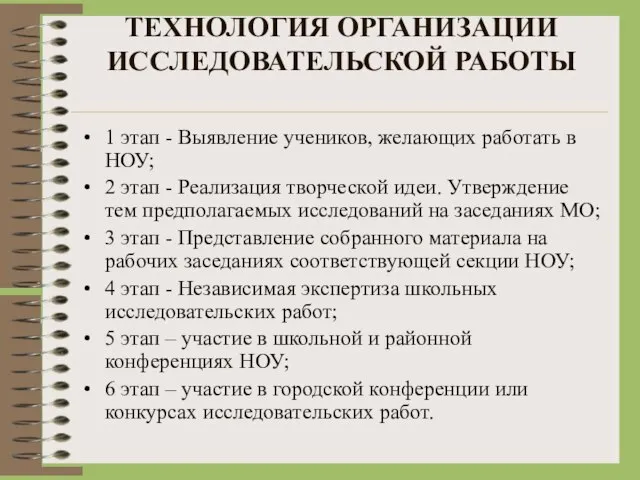 ТЕХНОЛОГИЯ ОРГАНИЗАЦИИ ИССЛЕДОВАТЕЛЬСКОЙ РАБОТЫ

• 1 этап - Выявление учеников, желающих работать в НОУ;
• 2 этап - Реализация творческой идеи. Утверждение тем предполагаемых исследований на заседаниях МО;
• 3 этап - Представление собранного материала на рабочих заседаниях соответствующей секции НОУ;
• 4 этап - Независимая экспертиза школьных исследовательских работ;
• 5 этап – участие в школьной и районной конференциях НОУ;
• 6 этап – участие в городской конференции или конкурсах исследовательских работ.